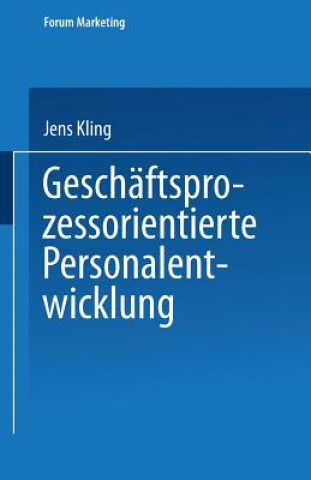 Forum Marketing

Jens Kling

Geschäftsprozessorientierte Personalentwicklung